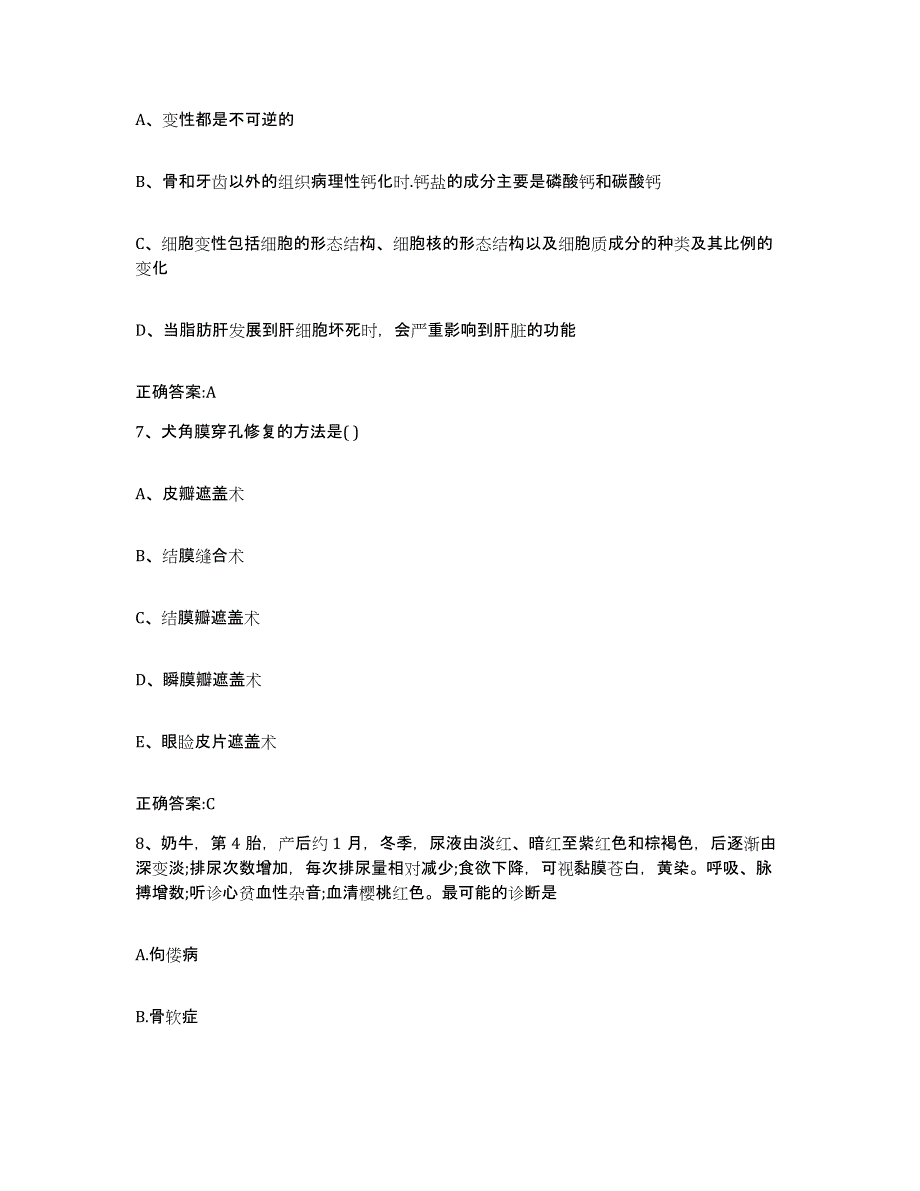 A、变性都是不可逆的

B、骨和牙齿以外的组织病理性钙化时.钙盐的成分主要是磷酸钙和碳酸钙

C、细胞变性包括细胞的形态结构、细胞核的形态结构以及细胞质成分的种类及其比例的变化

D、当脂肪肝发展到肝细胞坏死时，会严重影响到肝脏的功能

正确答案:A

7、犬角膜穿孔修复的方法是( )

A、皮瓣遮盖术

B、结膜缝合术

C、结膜瓣遮盖术

D、瞬膜瓣遮盖术

E、眼睑皮片遮盖术

正确答案:C

8、奶牛，第 4 胎，产后约 1 月，冬季，尿液由淡红、暗红至紫红色和棕褐色，后逐渐由深变淡;排尿次数增加，每次排尿量相对减少;食欲下降，可视黏膜苍白，黄染。呼吸、脉搏增数;听诊心贫血性杂音;血清樱桃红色。最可能的诊断是

A.佝偻病

B.骨软症